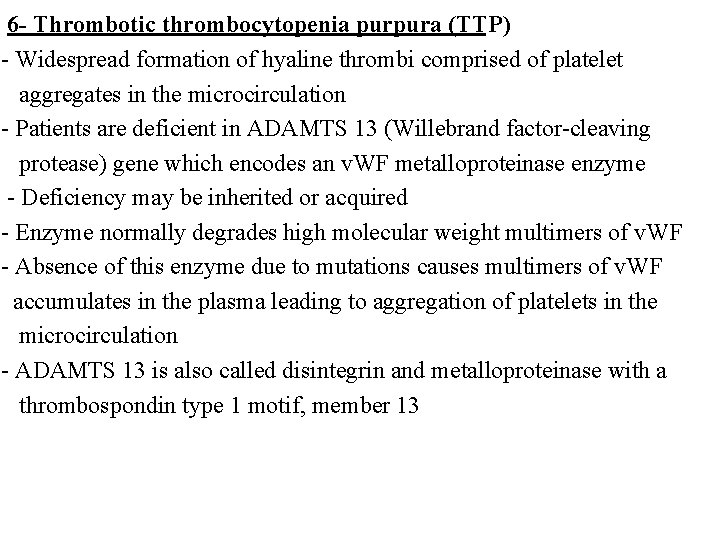 6- Thrombotic thrombocytopenia purpura (TTP)

- Widespread formation of hyaline thrombi comprised of platelet aggregates in the microcirculation
- Patients are deficient in ADAMTS 13 (Willebrand factor-cleaving protease) gene which encodes an vWF metalloproteinase enzyme
- Deficiency may be inherited or acquired
- Enzyme normally degrades high molecular weight multimers of vWF
- Absence of this enzyme due to mutations causes multimers of vWF accumulates in the plasma leading to aggregation of platelets in the microcirculation
- ADAMTS 13 is also called disintegrin and metalloproteinase with a thrombospondin type 1 motif, member 13